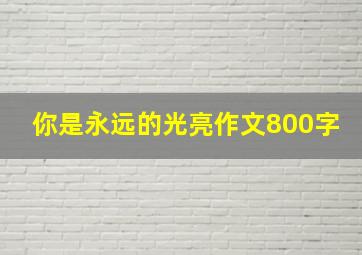 你是永远的光亮作文800字